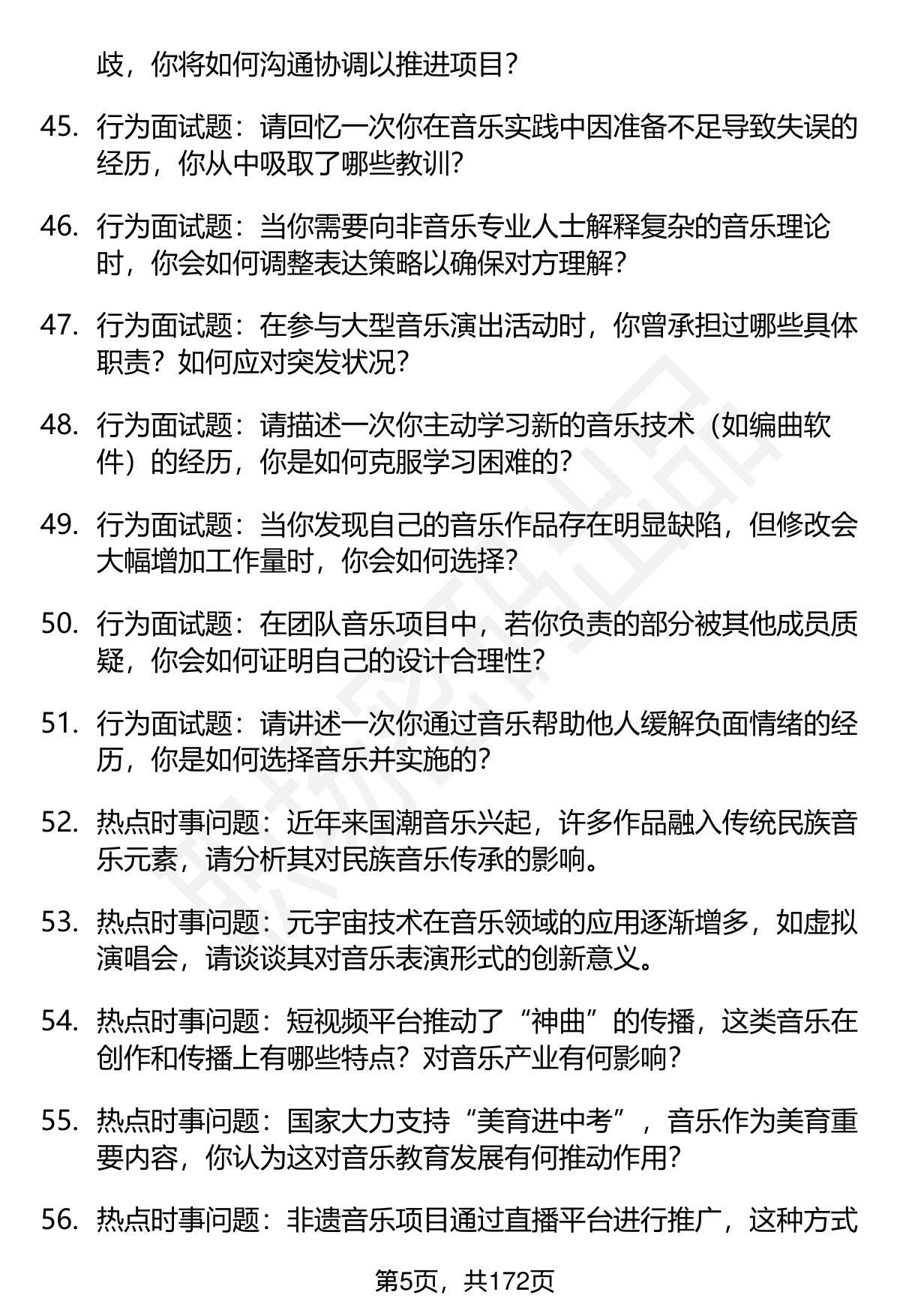 歧，你将如何沟通协调以推进项目？

45. 行为面试题：请回忆一次你在音乐实践中因准备不足导致失误的经历，你从中吸取了哪些教训？

46. 行为面试题：当你需要向非音乐专业人士解释复杂的音乐理论时，你会如何调整表达策略以确保对方理解？

47. 行为面试题：在参与大型音乐演出活动时，你曾承担过哪些具体职责？如何应对突发状况？

48. 行为面试题：请描述一次你主动学习新的音乐技术（如编曲软件）的经历，你是如何克服学习困难的？

49. 行为面试题：当你发现自己的音乐作品存在明显缺陷，但修改会大幅增加工作量时，你会如何选择？

50. 行为面试题：在团队音乐项目中，若你负责的部分被其他成员质疑，你会如何证明自己的设计合理性？

51. 行为面试题：请讲述一次你通过音乐帮助他人缓解负面情绪的经历，你是如何选择音乐并实施的？

52. 热点时事问题：近年来国潮音乐兴起，许多作品融入传统民族音乐元素，请分析其对民族音乐传承的影响。

53. 热点时事问题：元宇宙技术在音乐领域的应用逐渐增多，如虚拟演唱会，请谈谈其对音乐表演形式的创新意义。

54. 热点时事问题：短视频平台推动了“神曲”的传播，这类音乐在创作和传播上有哪些特点？对音乐产业有何影响？

55. 热点时事问题：国家大力支持“美育进中考”，音乐作为美育重要内容，你认为这对音乐教育发展有何推动作用？

56. 热点时事问题：非遗音乐项目通过直播平台进行推广，这种方式

第5页，共172页